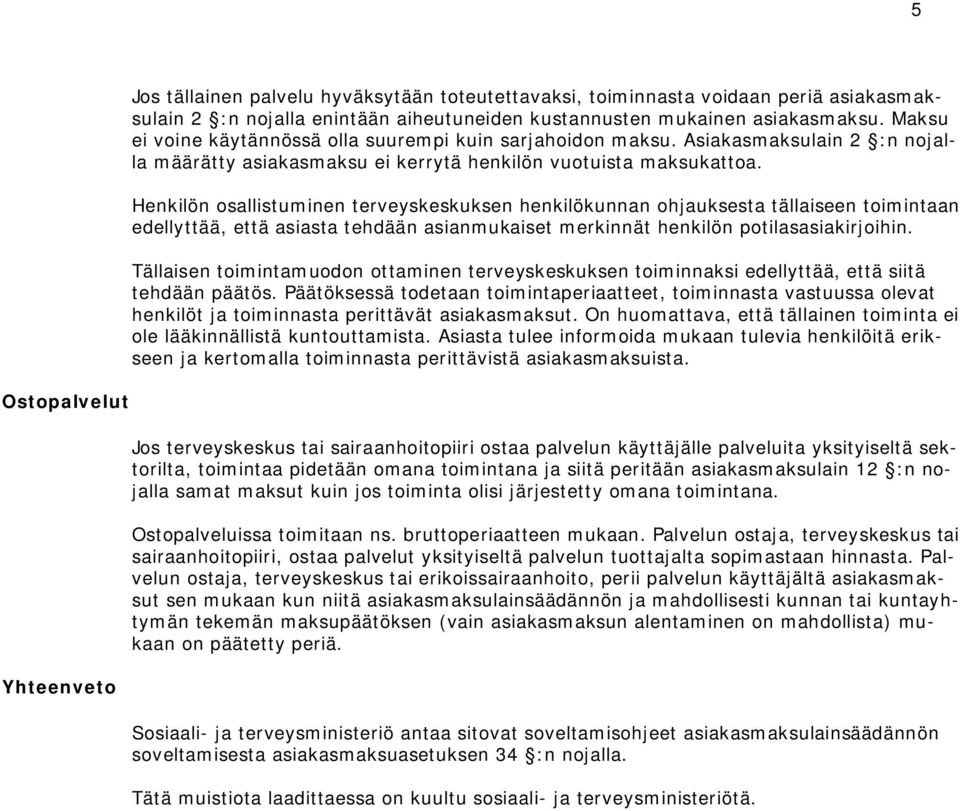 5

Jos tällainen palvelu hyväksytään toteutettavaksi, toiminnasta voidaan periä asiakasmaksulain 2 §:n nojalla enintään aiheutuneiden kustannusten mukainen asiakasmaksu. Maksu ei voine käytännössä olla suurempi kuin sarjahoidon maksu. Asiakasmaksulain 2 §:n nojalla määrätty asiakasmaksu ei kerrytä henkilön vuotuista maksukattoa.

Henkilön osallistuminen terveyskeskuksen henkilökunnan ohjauksesta tällaiseen toimintaan edellyttää, että asiasta tehdään asianmukaiset merkinnät henkilön potilasasiakirjoihin.

Tällaisen toimintamuodon ottaminen terveyskeskuksen toiminnaksi edellyttää, että siitä tehdään päätös. Päätöksessä todetaan toimintaperiaatteet, toiminnasta vastuussa olevat henkilöt ja toiminnasta perittävät asiakasmaksut. On huomattava, että tällainen toiminta ei ole lääkinnällistä kuntouttamista. Asiasta tulee informoida mukaan tulevia henkilöitä erikseen ja kertomalla toiminnasta perittävistä asiakasmaksuista.

Ostopalvelut

Jos terveyskeskus tai sairaanhoitopiiri ostaa palvelun käyttäjälle palveluita yksityiseltä sektorilta, toimintaa pidetään omana toimintana ja siitä peritään asiakasmaksulain 12 §:n nojalla samat maksut kuin jos toiminta olisi järjestetty omana toimintana.

Ostopalveluissa toimitaan ns. bruttoperiaatteen mukaan. Palvelun ostaja, terveyskeskus tai sairaanhoitopiiri, ostaa palvelut yksityiseltä palvelun tuottajalta sopimastaan hinnasta. Palvelun ostaja, terveyskeskus tai erikoissairaanhoito, perii palvelun käyttäjältä asiakasmaksut sen mukaan kun niitä asiakasmaksulainsäädännön ja mahdollisesti kunnan tai kuntayhtymän tekemän maksupäätöksen (vain asiakasmaksun alentaminen on mahdollista) mukaan on päätetty periä.

Yhteenveto

Sosiaali- ja terveysministeriö antaa sitovat soveltamisohjeet asiakasmaksulainsäädännön soveltamisesta asiakasmaksuasetuksen 34 §:n nojalla.

Tätä muistiota laadittaessa on kuultu sosiaali- ja terveysministeriötä.